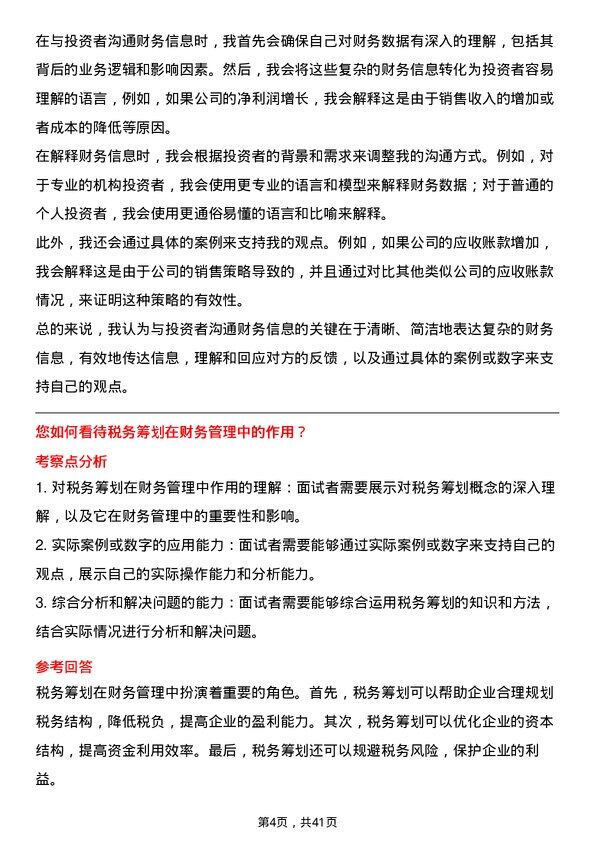 在与投资者沟通财务信息时，我首先会确保自己对财务数据有深入的理解，包括其背后的业务逻辑和影响因素。然后，我会将这些复杂的财务信息转化为投资者容易理解的语言，例如，如果公司的净利润增长，我会解释这是由于销售收入的增加或者成本的降低等原因。
在解释财务信息时，我会根据投资者的背景和需求来调整我的沟通方式。例如，对于专业的机构投资者，我会使用更专业的语言和模型来解释财务数据；对于普通的个人投资者，我会使用更通俗易懂的语言和比喻来解释。
此外，我还会通过具体的案例来支持我的观点。例如，如果公司的应收账款增加，我会解释这是由于公司的销售策略导致的，并且通过对比其他类似公司的应收账款情况，来证明这种策略的有效性。
总的来说，我认为与投资者沟通财务信息的关键在于清晰、简洁地表达复杂的财务信息，有效地传达信息，理解和回应对方的反馈，以及通过具体的案例或数字来支持自己的观点。

您如何看待税务筹划在财务管理中的作用？

考察点分析

1. 对税务筹划在财务管理中作用的理解：面试者需要展示对税务筹划概念的深入理解，以及它在财务管理中的重要性和影响。
2. 实际案例或数字的应用能力：面试者需要能够通过实际案例或数字来支持自己的观点，展示自己的实际操作能力和分析能力。
3. 综合分析和解决问题的能力：面试者需要能够综合运用税务筹划的知识和方法，结合实际情况进行分析和解决问题。

参考回答

税务筹划在财务管理中扮演着重要的角色。首先，税务筹划可以帮助企业合理规划税务结构，降低税负，提高企业的盈利能力。其次，税务筹划可以优化企业的资本结构，提高资金利用效率。最后，税务筹划还可以规避税务风险，保护企业的利益。

第4页，共41页